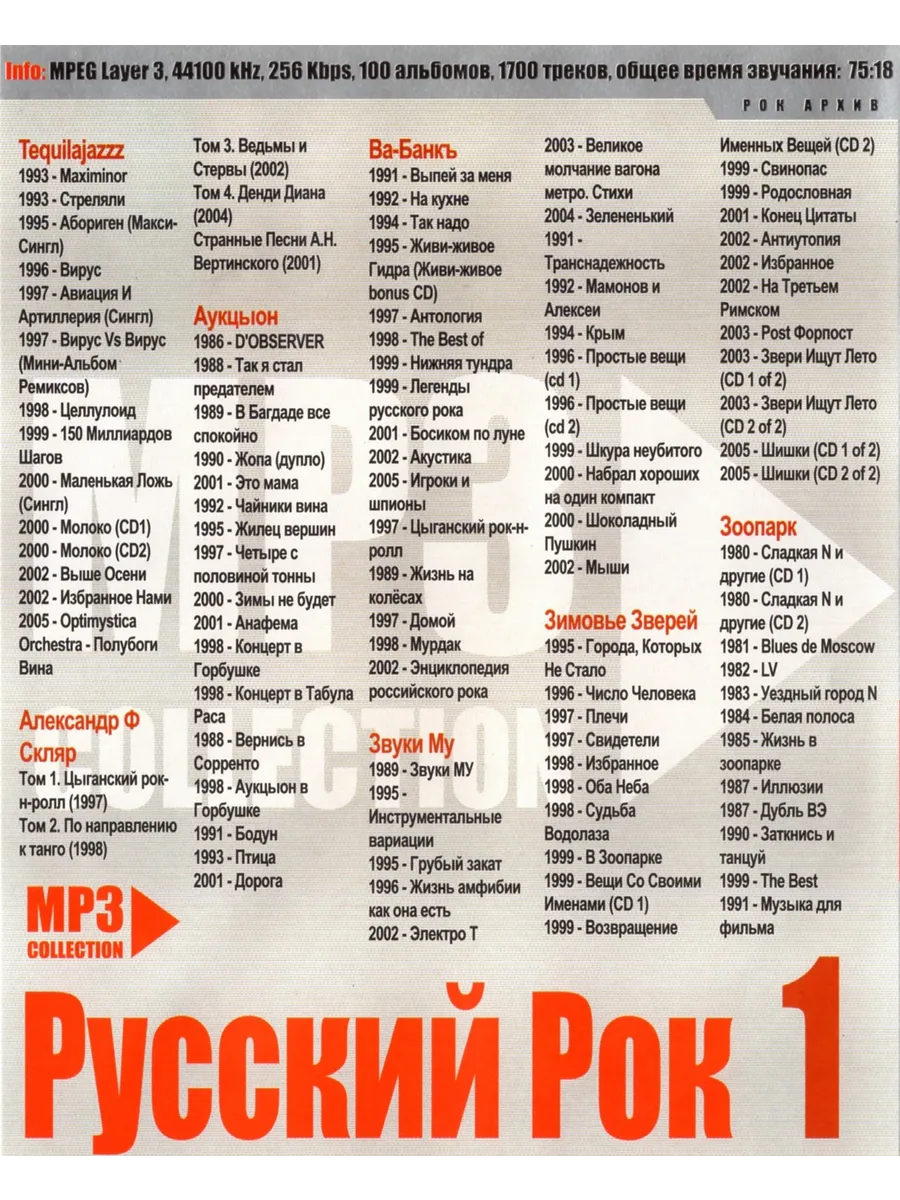 Info: MPEG Layer 3, 44100 kHz, 256 Kbps, 100 альбомов, 1700 треков, общее время звучания: 75:18

РОК АРХИВ

Tequilajazzz
1993 - Maximinor
1993 - Стреляли
1995 - Абориген (Макси-Сингл)
1996 - Вирус
1997 - Авиация И Артиллерия (Сингл)
1997 - Вирус Vs Вирус (Мини-Альбом Ремиксов)
1998 - Целлулоид
1999 - 150 Миллиардов Шагов
2000 - Маленькая Ложь (Сингл)
2000 - Молоко (CD1)
2000 - Молоко (CD2)
2002 - Выше Осени
2002 - Избранное Нами
2005 - Optimystica Orchestra - Полубоги Вина

Александр Ф Скляр
Том 1. Цыганский рок-н-ролл (1997)
Том 2. По направлению к танго (1998)
Том 3. Ведьмы и Стервы (2002)
Том 4. Денди Диана (2004)
Странные Песни А.Н. Вертинского (2001)

Аукцыон
1986 - D'OBSERVER
1988 - Так я стал предателем
1989 - В Багдаде все спокойно
1990 - Жопа (дупло)
2001 - Это мама
1992 - Чайники вина
1995 - Жилец вершин
1997 - Четыре с половиной тонны
2000 - Зимы не будет
2001 - Анафема
1998 - Концерт в Горбушке
1998 - Концерт в Табула Раса
1988 - Вернись в Сорренто
1998 - Аукцыон в Горбушке
1991 - Бодун
1993 - Птица
2001 - Дорога

Ва-Банкъ
1991 - Выпей за меня
1992 - На кухне
1994 - Так надо
1995 - Живи-живое Гидра (Живи-живое bonus CD)
1997 - Антология
1998 - The Best of
1999 - Нижняя тундра
1999 - Легенды русского рока
2001 - Босиком по луне
2002 - Акустика
2005 - Игроки и шпионы
1997 - Цыганский рок-н-ролл
1989 - Жизнь на колёсах
1997 - Домой
1998 - Мурдак
2002 - Энциклопедия российского рока

Звуки Му
1989 - Звуки МУ
1995 - Инструментальные вариации
1995 - Грубый закат
1996 - Жизнь амфибии как она есть
2002 - Электро Т
2003 - Великое молчание вагона метро. Стихи
2004 - Зелененький
1991 - Транснадежность
1992 - Мамонов и Алексеи
1994 - Крым
1996 - Простые вещи (cd 1)
1996 - Простые вещи (cd 2)
1999 - Шкура неубитого
2000 - Набрал хороших на один компакт
2000 - Шоколадный Пушкин
2002 - Мыши

Зимовье Зверей
1995 - Города, Которых Не Стало
1996 - Число Человека
1997 - Плечи
1997 - Свидетели
1998 - Избранное
1998 - Оба Неба
1998 - Судьба Водолаза
1999 - В Зоопарке
1999 - Вещи Со Своими Именами (CD 1)
1999 - Возвращение Именных Вещей (CD 2)
1999 - Свинопас
1999 - Родословная
2001 - Конец Цитаты
2002 - Антиутопия
2002 - Избранное
2002 - На Третьем Римском
2003 - Post Форпост
2003 - Звери Ищут Лето (CD 1 of 2)
2003 - Звери Ищут Лето (CD 2 of 2)
2005 - Шишки (CD 1 of 2)
2005 - Шишки (CD 2 of 2)

Зоопарк
1980 - Сладкая N и другие (CD 1)
1980 - Сладкая N и другие (CD 2)
1981 - Blues de Moscow
1982 - LV
1983 - Уездный город N
1984 - Белая полоса
1985 - Жизнь в зоопарке
1987 - Иллюзии
1987 - Дубль ВЭ
1990 - Заткнись и танцуй
1999 - The Best
1991 - Музыка для фильма

MP3 COLLECTION

MP3 COLLECTION

Русский Рок 1